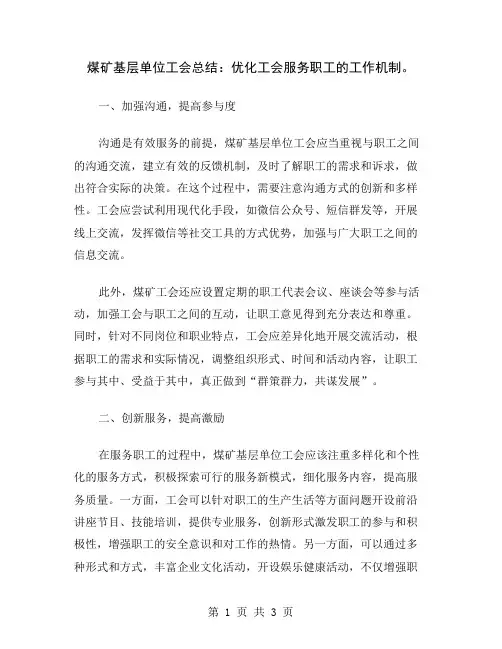 煤矿基层单位工会总结：优化工会服务职工的工作机制。

一、加强沟通，提高参与度

沟通是有效服务的前提，煤矿基层单位工会应当重视与职工之间的沟通交流，建立有效的反馈机制，及时了解职工的需求和诉求，做出符合实际的决策。在这个过程中，需要注意沟通方式的创新和多样性。工会应尝试利用现代化手段，如微信公众号、短信群发等，开展线上交流，发挥微信等社交工具的方式优势，加强与广大职工之间的信息交流。

此外，煤矿工会还应设置定期的职工代表会议、座谈会等参与活动，加强工会与职工之间的互动，让职工意见得到充分表达和尊重。同时，针对不同岗位和职业特点，工会应差异化地开展交流活动，根据职工的需求和实际情况，调整组织形式、时间和活动内容，让职工参与其中、受益于其中，真正做到“群策群力，共谋发展”。

二、创新服务，提高激励

在服务职工的过程中，煤矿基层单位工会应该注重多样化和个性化的服务方式，积极探索可行的服务新模式，细化服务内容，提高服务质量。一方面，工会可以针对职工的生产生活等方面问题开设前沿讲座节目、技能培训，提供专业服务，创新形式激发职工的参与和积极性，增强职工的安全意识和对工作的热情。另一方面，可以通过多种形式和方式，丰富企业文化活动，开设娱乐健康活动，不仅增强职

第 1 页 共 3 页